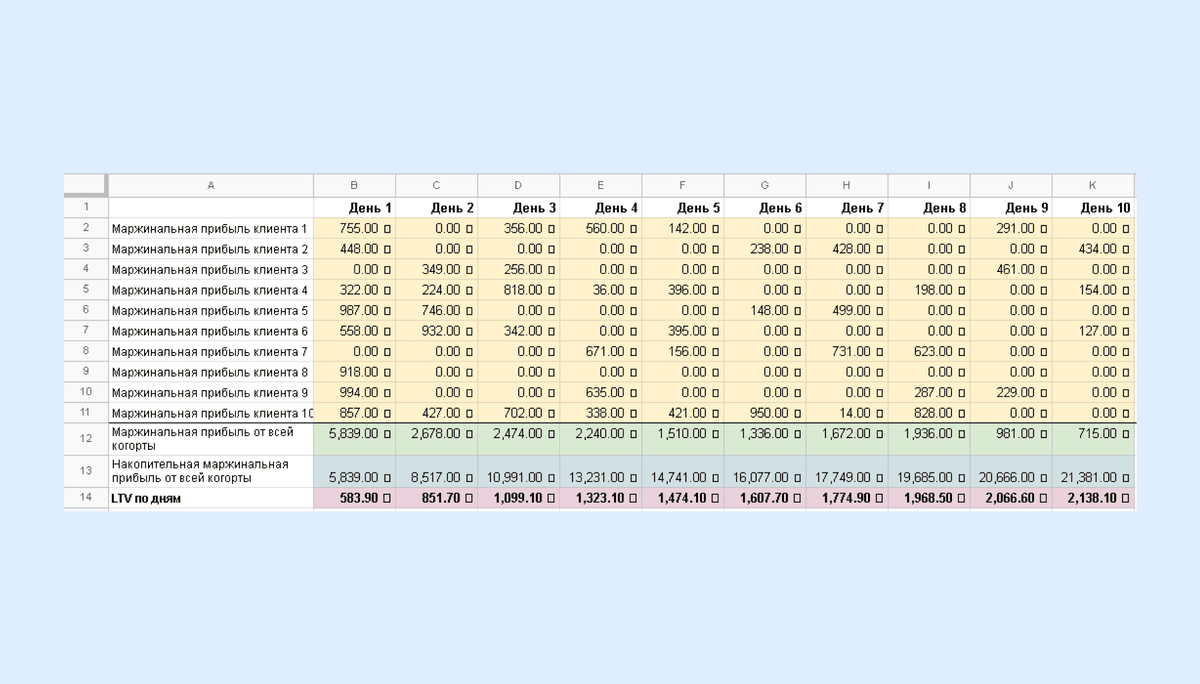 |  | A | B | C | D | E | F | G | H | I | J | K |
|---|---|---|---|---|---|---|---|---|---|---|---|
| 1 |  | День 1 | День 2 | День 3 | День 4 | День 5 | День 6 | День 7 | День 8 | День 9 | День 10 |
| 2 | Маржинальная прибыль клиента 1 | 755.00 ¤ | 0.00 ¤ | 356.00 ¤ | 560.00 ¤ | 142.00 ¤ | 0.00 ¤ | 0.00 ¤ | 0.00 ¤ | 291.00 ¤ | 0.00 ¤ |
| 3 | Маржинальная прибыль клиента 2 | 448.00 ¤ | 0.00 ¤ | 0.00 ¤ | 0.00 ¤ | 0.00 ¤ | 238.00 ¤ | 428.00 ¤ | 0.00 ¤ | 0.00 ¤ | 434.00 ¤ |
| 4 | Маржинальная прибыль клиента 3 | 0.00 ¤ | 349.00 ¤ | 256.00 ¤ | 0.00 ¤ | 0.00 ¤ | 0.00 ¤ | 0.00 ¤ | 0.00 ¤ | 461.00 ¤ | 0.00 ¤ |
| 5 | Маржинальная прибыль клиента 4 | 322.00 ¤ | 224.00 ¤ | 818.00 ¤ | 36.00 ¤ | 396.00 ¤ | 0.00 ¤ | 0.00 ¤ | 198.00 ¤ | 0.00 ¤ | 154.00 ¤ |
| 6 | Маржинальная прибыль клиента 5 | 987.00 ¤ | 746.00 ¤ | 0.00 ¤ | 0.00 ¤ | 0.00 ¤ | 148.00 ¤ | 499.00 ¤ | 0.00 ¤ | 0.00 ¤ | 0.00 ¤ |
| 7 | Маржинальная прибыль клиента 6 | 558.00 ¤ | 932.00 ¤ | 342.00 ¤ | 0.00 ¤ | 395.00 ¤ | 0.00 ¤ | 0.00 ¤ | 0.00 ¤ | 0.00 ¤ | 127.00 ¤ |
| 8 | Маржинальная прибыль клиента 7 | 0.00 ¤ | 0.00 ¤ | 0.00 ¤ | 671.00 ¤ | 156.00 ¤ | 0.00 ¤ | 731.00 ¤ | 623.00 ¤ | 0.00 ¤ | 0.00 ¤ |
| 9 | Маржинальная прибыль клиента 8 | 918.00 ¤ | 0.00 ¤ | 0.00 ¤ | 0.00 ¤ | 0.00 ¤ | 0.00 ¤ | 0.00 ¤ | 0.00 ¤ | 0.00 ¤ | 0.00 ¤ |
| 10 | Маржинальная прибыль клиента 9 | 994.00 ¤ | 0.00 ¤ | 0.00 ¤ | 635.00 ¤ | 0.00 ¤ | 0.00 ¤ | 0.00 ¤ | 287.00 ¤ | 229.00 ¤ | 0.00 ¤ |
| 11 | Маржинальная прибыль клиента 10 | 857.00 ¤ | 427.00 ¤ | 702.00 ¤ | 338.00 ¤ | 421.00 ¤ | 950.00 ¤ | 14.00 ¤ | 828.00 ¤ | 0.00 ¤ | 0.00 ¤ |
| 12 | Маржинальная прибыль от всей когорты | 5,839.00 ¤ | 2,678.00 ¤ | 2,474.00 ¤ | 2,240.00 ¤ | 1,510.00 ¤ | 1,336.00 ¤ | 1,672.00 ¤ | 1,936.00 ¤ | 981.00 ¤ | 715.00 ¤ |
| 13 | Накопительная маржинальная прибыль от всей когорты | 5,839.00 ¤ | 8,517.00 ¤ | 10,991.00 ¤ | 13,231.00 ¤ | 14,741.00 ¤ | 16,077.00 ¤ | 17,749.00 ¤ | 19,685.00 ¤ | 20,666.00 ¤ | 21,381.00 ¤ |
| 14 | LTV по дням | 583.90 ¤ | 851.70 ¤ | 1,099.10 ¤ | 1,323.10 ¤ | 1,474.10 ¤ | 1,607.70 ¤ | 1,774.90 ¤ | 1,968.50 ¤ | 2,066.60 ¤ | 2,138.10 ¤ |